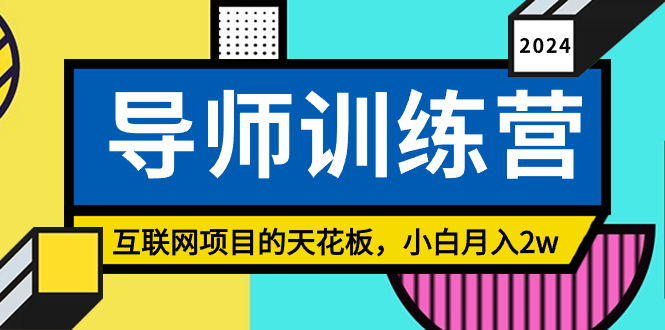 2024

导师训练营

互联网项目的天花板，小白月入2w